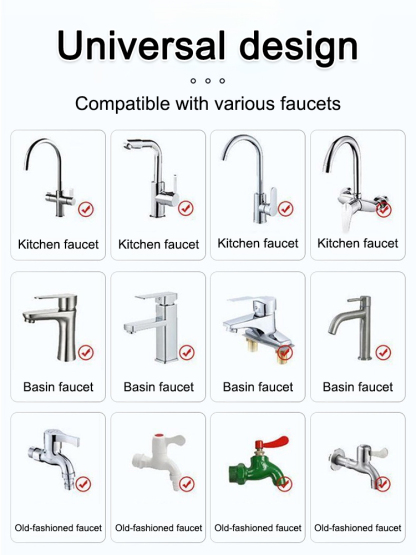 Universal design

Compatible with various faucets

Kitchen faucet

Kitchen faucet

Kitchen faucet

Kitchen faucet

Basin faucet

Basin faucet

Basin faucet

Basin faucet

Old-fashioned faucet

Old-fashioned faucet

Old-fashioned faucet

Old-fashioned faucet